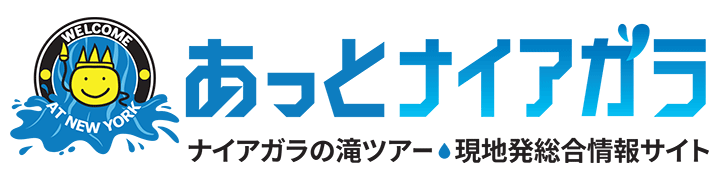 WELCOME
AT NEW YORK

あっとナイアガラ

ナイアガラの滝ツアー 現地発総合情報サイト